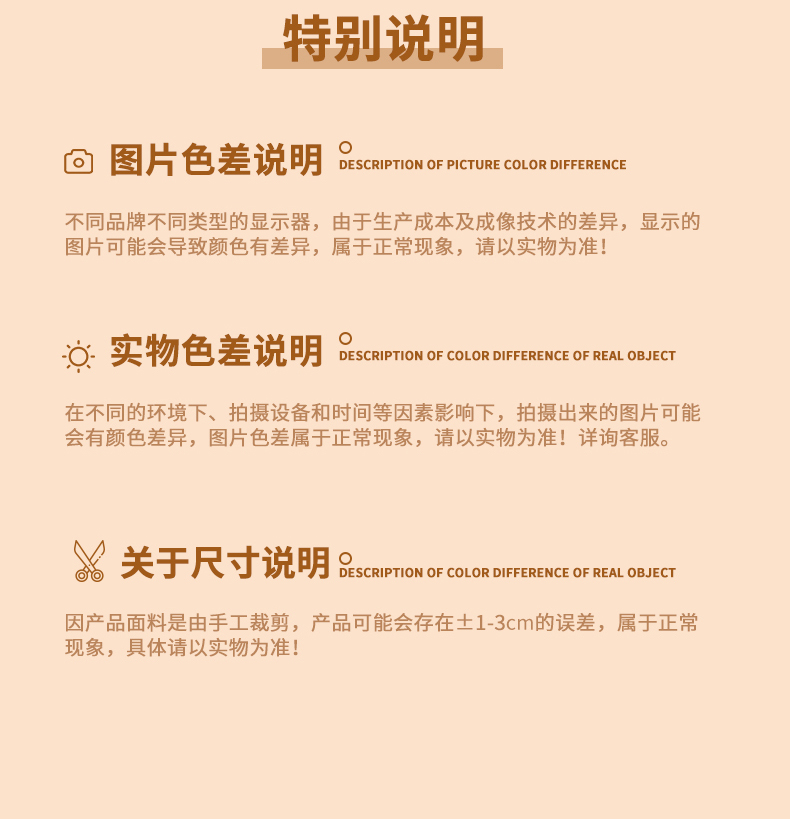 特别说明

图片色差说明
DESCRIPTION OF PICTURE COLOR DIFFERENCE

不同品牌不同类型的显示器，由于生产成本及成像技术的差异，显示的图片可能会导致颜色有差异，属于正常现象，请以实物为准！

实物色差说明
DESCRIPTION OF COLOR DIFFERENCE OF REAL OBJECT

在不同的环境下、拍摄设备和时间等因素影响下，拍摄出来的图片可能会有颜色差异，图片色差属于正常现象，请以实物为准！详询客服。

关于尺寸说明
DESCRIPTION OF COLOR DIFFERENCE OF REAL OBJECT

因产品面料是由手工裁剪，产品可能会存在±1-3cm的误差，属于正常现象，具体请以实物为准！